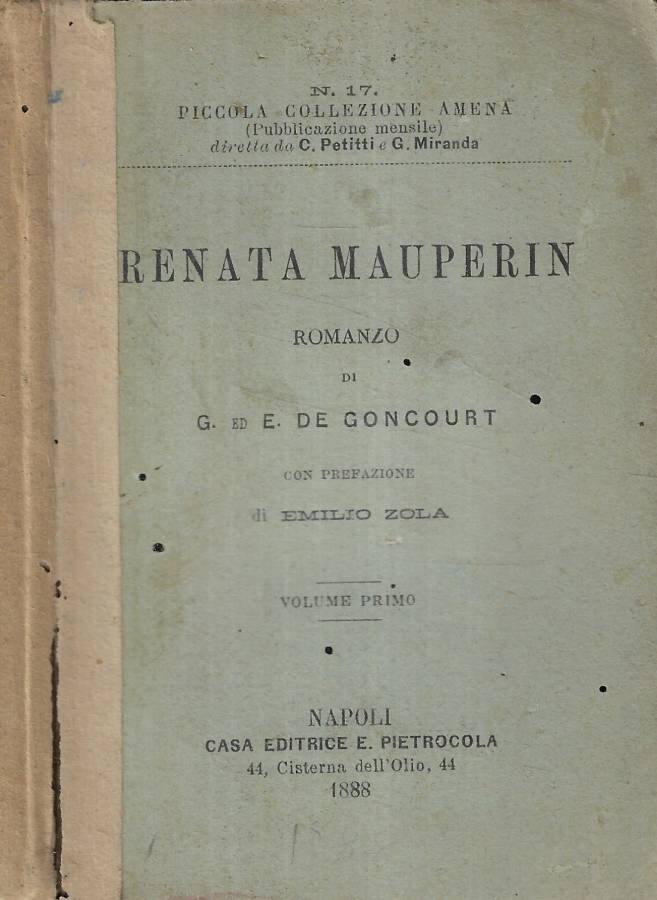 N. 17.
PICCOLA COLLEZIONE AMENA
(Pubblicazione mensile)
diretta da C. Petitti e G. Miranda

RENATA MAUPERIN

ROMANZO
DI
G. ED E. DE GONCOURT

CON PREFAZIONE
di EMILIO ZOLA

VOLUME PRIMO

NAPOLI
CASA EDITRICE E. PIETROCOLA
44, Cisterna dell'Olio, 44
1888